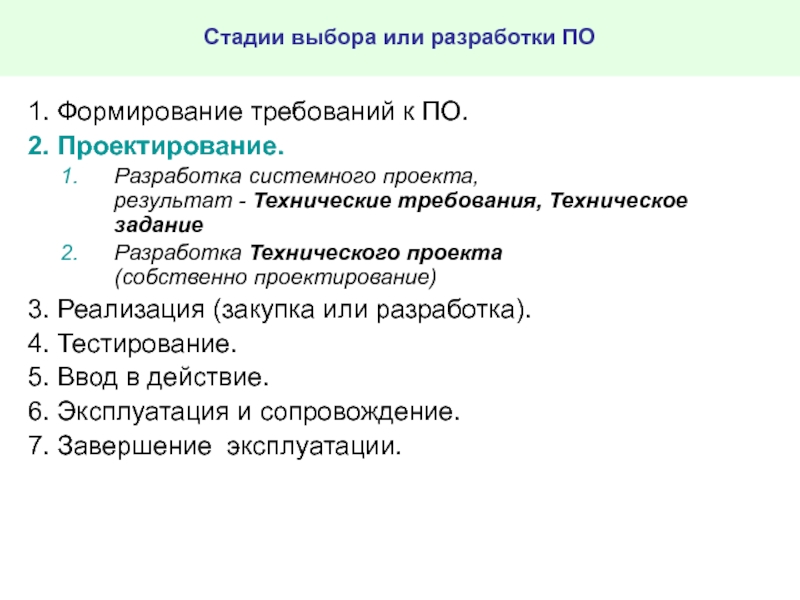 Стадии выбора или разработки ПО

1. Формирование требований к ПО.
2. Проектирование.
1. Разработка системного проекта, результат - Технические требования, Техническое задание
2. Разработка Технического проекта (собственно проектирование)
3. Реализация (закупка или разработка).
4. Тестирование.
5. Ввод в действие.
6. Эксплуатация и сопровождение.
7. Завершение эксплуатации.